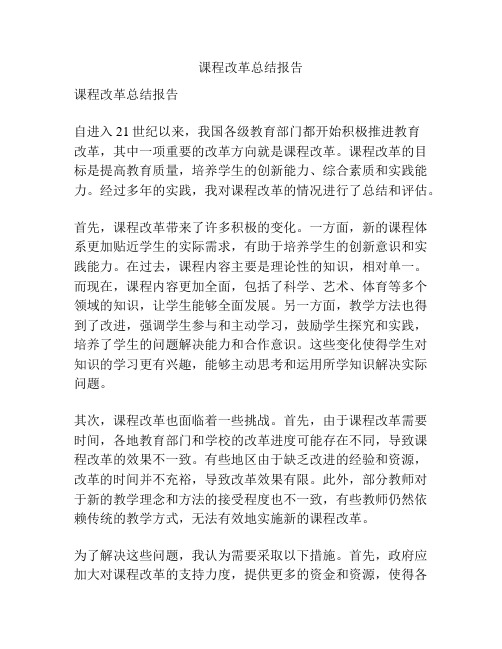 课程改革总结报告

课程改革总结报告

自进入 21 世纪以来，我国各级教育部门都开始积极推进教育改革，其中一项重要的改革方向就是课程改革。课程改革的目标是提高教育质量，培养学生的创新能力、综合素质和实践能力。经过多年的实践，我对课程改革的情况进行了总结和评估。

首先，课程改革带来了许多积极的变化。一方面，新的课程体系更加贴近学生的实际需求，有助于培养学生的创新意识和实践能力。在过去，课程内容主要是理论性的知识，相对单一。而现在，课程内容更加全面，包括了科学、艺术、体育等多个领域的知识，让学生能够全面发展。另一方面，教学方法也得到了改进，强调学生参与和主动学习，鼓励学生探究和实践，培养了学生的问题解决能力和合作意识。这些变化使得学生对知识的学习更有兴趣，能够主动思考和运用所学知识解决实际问题。

其次，课程改革也面临着一些挑战。首先，由于课程改革需要时间，各地教育部门和学校的改革进度可能存在不同，导致课程改革的效果不一致。有些地区由于缺乏改进的经验和资源，改革的时间并不充裕，导致改革效果有限。此外，部分教师对于新的教学理念和方法的接受程度也不一致，有些教师仍然依赖传统的教学方式，无法有效地实施新的课程改革。

为了解决这些问题，我认为需要采取以下措施。首先，政府应加大对课程改革的支持力度，提供更多的资金和资源，使得各